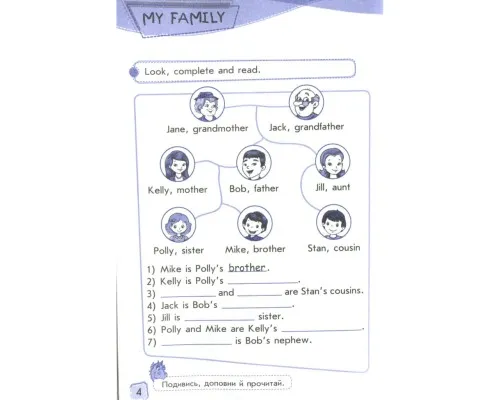 MY FAMILY

Look, complete and read.

Jane, grandmother

Jack, grandfather

Kelly, mother

Bob, father

Jill, aunt

Polly, sister

Mike, brother

Stan, cousin

1) Mike is Polly's brother.
2) Kelly is Polly's ____.
3) ____ and ____ are Stan's cousins.
4) Jack is Bob's ____.
5) Jill is ____ sister.
6) Polly and Mike are Kelly's ____.
7) ____ is Bob's nephew.

4

Подивись, доповни й прочитай.